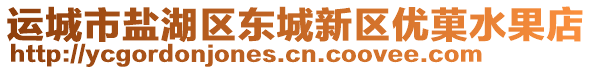 运城市盐湖区东城新区优菓水果店
http://ycgordonjones.cn.coovee.com